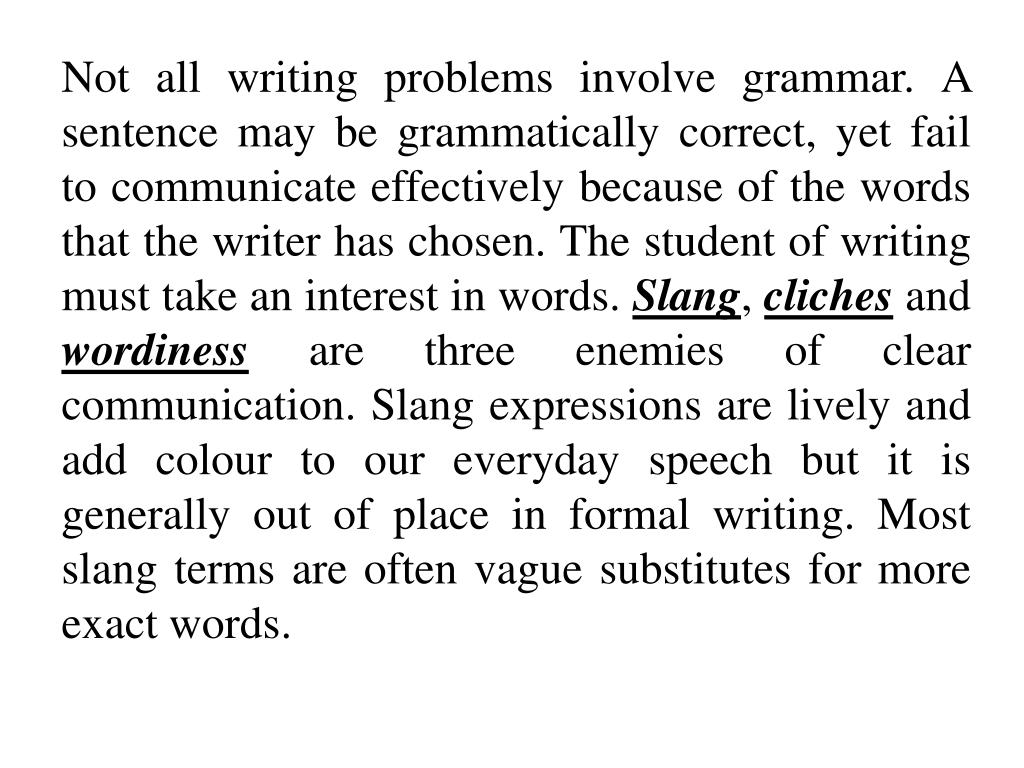 Not all writing problems involve grammar. A sentence may be grammatically correct, yet fail to communicate effectively because of the words that the writer has chosen. The student of writing must take an interest in words. Slang, cliches and wordiness are three enemies of clear communication. Slang expressions are lively and add colour to our everyday speech but it is generally out of place in formal writing. Most slang terms are often vague substitutes for more exact words.